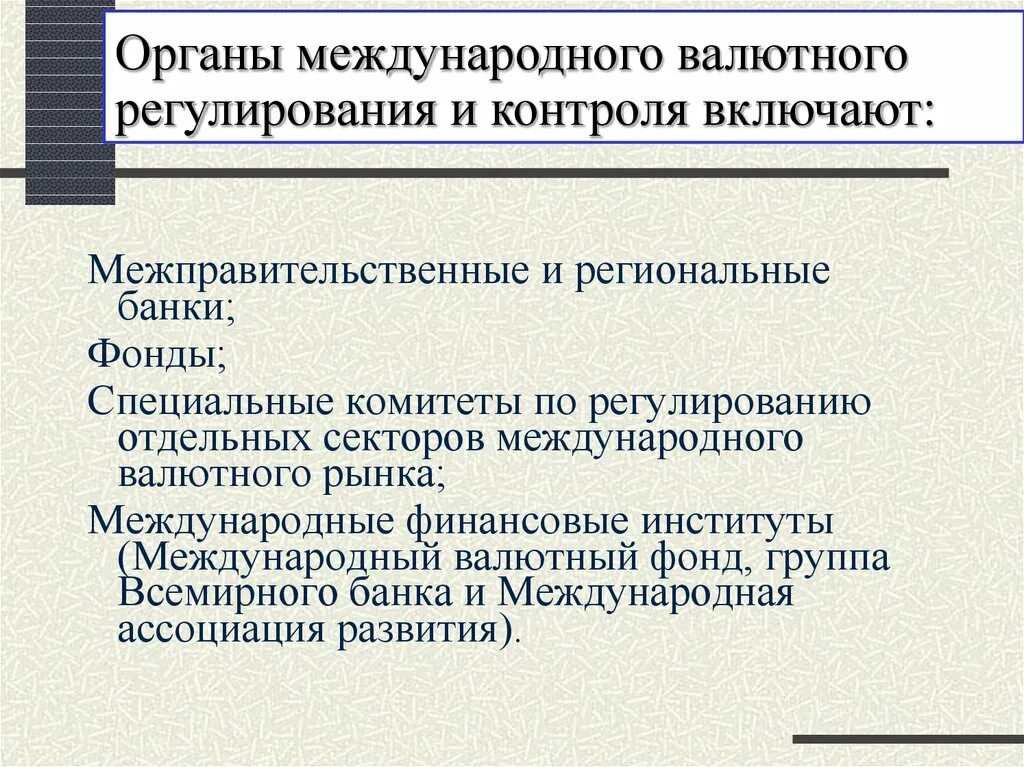 Органы международного валютного регулирования и контроля включают:

Межправительственные и региональные банки;

Фонды;

Специальные комитеты по регулированию отдельных секторов международного валютного рынка;

Международные финансовые институты (Международный валютный фонд, группа Всемирного банка и Международная ассоциация развития).